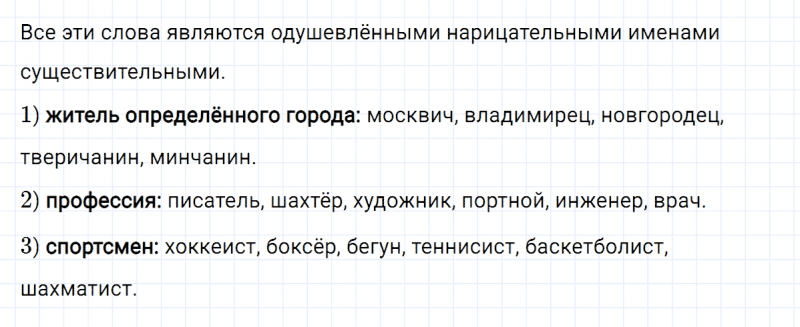 Все эти слова являются одушевлёнными нарицательными именами существительными.

1) житель определённого города: москвич, владимирец, новгородец, тверичанин, минчанин.

2) профессия: писатель, шахтёр, художник, портной, инженер, врач.

3) спортсмен: хоккеист, боксёр, бегун, теннисист, баскетболист, шахматист.